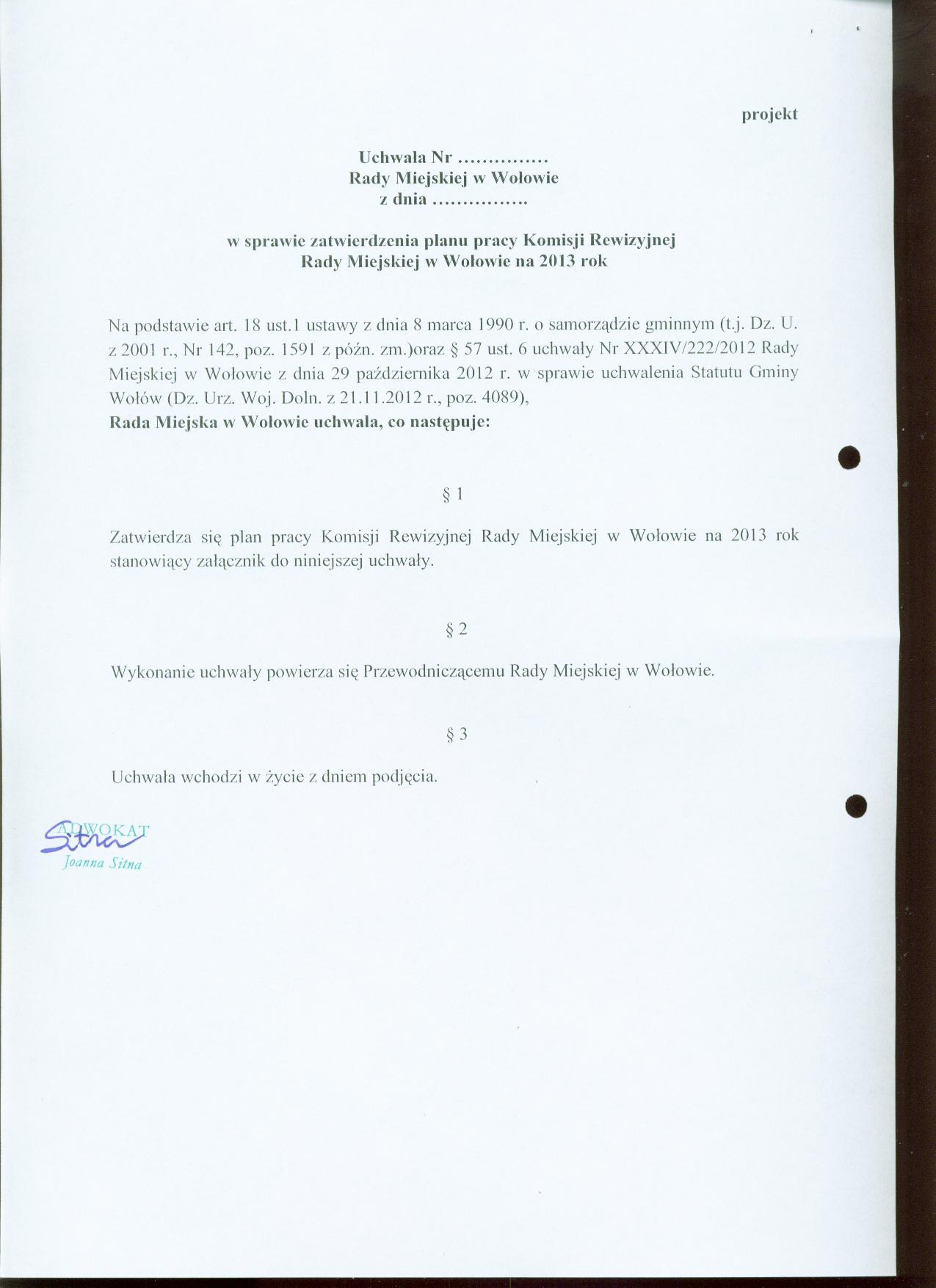 projekt

Uchwała Nr ____
Rady Miejskiej w Wołowie
z dnia ____

w sprawie zatwierdzenia planu pracy Komisji Rewizyjnej
Rady Miejskiej w Wołowie na 2013 rok

Na podstawie art. 18 ust.1 ustawy z dnia 8 marca 1990 r. o samorządzie gminnym (t.j. Dz. U. z 2001 r., Nr 142, poz. 1591 z późn. zm.)oraz § 57 ust. 6 uchwały Nr XXXIV/222/2012 Rady Miejskiej w Wołowie z dnia 29 października 2012 r. w sprawie uchwalenia Statutu Gminy Wołów (Dz. Urz. Woj. Doln. z 21.11.2012 r., poz. 4089),
Rada Miejska w Wołowie uchwala, co następuje:

§ 1

Zatwierdza się plan pracy Komisji Rewizyjnej Rady Miejskiej w Wołowie na 2013 rok stanowiący załącznik do niniejszej uchwały.

§ 2

Wykonanie uchwały powierza się Przewodniczącemu Rady Miejskiej w Wołowie.

§ 3

Uchwała wchodzi w życie z dniem podjęcia.

ADWOKAT
Sitna
Joanna Sitna